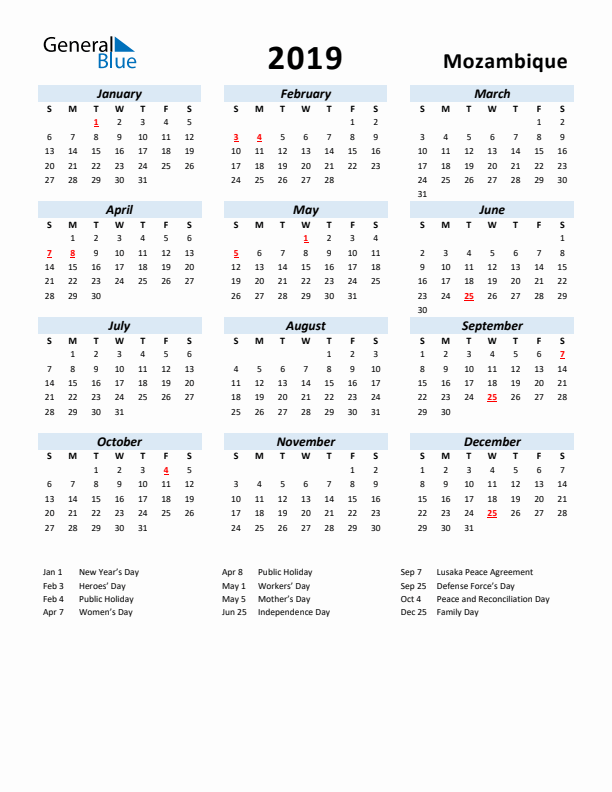 General Blue

2019

Mozambique

January

| S | M | T | W | T | F | S |
|---|---|---|---|---|---|---|
| | | 1 | 2 | 3 | 4 | 5 |
| 6 | 7 | 8 | 9 | 10 | 11 | 12 |
| 13 | 14 | 15 | 16 | 17 | 18 | 19 |
| 20 | 21 | 22 | 23 | 24 | 25 | 26 |
| 27 | 28 | 29 | 30 | 31 | | |

February

| S | M | T | W | T | F | S |
|---|---|---|---|---|---|---|
| | | | | | 1 | 2 |
| 3 | 4 | 5 | 6 | 7 | 8 | 9 |
| 10 | 11 | 12 | 13 | 14 | 15 | 16 |
| 17 | 18 | 19 | 20 | 21 | 22 | 23 |
| 24 | 25 | 26 | 27 | 28 | | |

March

| S | M | T | W | T | F | S |
|---|---|---|---|---|---|---|
| | | | | | 1 | 2 |
| 3 | 4 | 5 | 6 | 7 | 8 | 9 |
| 10 | 11 | 12 | 13 | 14 | 15 | 16 |
| 17 | 18 | 19 | 20 | 21 | 22 | 23 |
| 24 | 25 | 26 | 27 | 28 | 29 | 30 |
| 31 | | | | | | |

April

| S | M | T | W | T | F | S |
|---|---|---|---|---|---|---|
| | 1 | 2 | 3 | 4 | 5 | 6 |
| 7 | 8 | 9 | 10 | 11 | 12 | 13 |
| 14 | 15 | 16 | 17 | 18 | 19 | 20 |
| 21 | 22 | 23 | 24 | 25 | 26 | 27 |
| 28 | 29 | 30 | | | | |

May

| S | M | T | W | T | F | S |
|---|---|---|---|---|---|---|
| | | | 1 | 2 | 3 | 4 |
| 5 | 6 | 7 | 8 | 9 | 10 | 11 |
| 12 | 13 | 14 | 15 | 16 | 17 | 18 |
| 19 | 20 | 21 | 22 | 23 | 24 | 25 |
| 26 | 27 | 28 | 29 | 30 | 31 | |

June

| S | M | T | W | T | F | S |
|---|---|---|---|---|---|---|
| | | | | | | 1 |
| 2 | 3 | 4 | 5 | 6 | 7 | 8 |
| 9 | 10 | 11 | 12 | 13 | 14 | 15 |
| 16 | 17 | 18 | 19 | 20 | 21 | 22 |
| 23 | 24 | 25 | 26 | 27 | 28 | 29 |
| 30 | | | | | | |

July

| S | M | T | W | T | F | S |
|---|---|---|---|---|---|---|
| | 1 | 2 | 3 | 4 | 5 | 6 |
| 7 | 8 | 9 | 10 | 11 | 12 | 13 |
| 14 | 15 | 16 | 17 | 18 | 19 | 20 |
| 21 | 22 | 23 | 24 | 25 | 26 | 27 |
| 28 | 29 | 30 | 31 | | | |

August

| S | M | T | W | T | F | S |
|---|---|---|---|---|---|---|
| | | | | 1 | 2 | 3 |
| 4 | 5 | 6 | 7 | 8 | 9 | 10 |
| 11 | 12 | 13 | 14 | 15 | 16 | 17 |
| 18 | 19 | 20 | 21 | 22 | 23 | 24 |
| 25 | 26 | 27 | 28 | 29 | 30 | 31 |

September

| S | M | T | W | T | F | S |
|---|---|---|---|---|---|---|
| 1 | 2 | 3 | 4 | 5 | 6 | 7 |
| 8 | 9 | 10 | 11 | 12 | 13 | 14 |
| 15 | 16 | 17 | 18 | 19 | 20 | 21 |
| 22 | 23 | 24 | 25 | 26 | 27 | 28 |
| 29 | 30 | | | | | |

October

| S | M | T | W | T | F | S |
|---|---|---|---|---|---|---|
| | | 1 | 2 | 3 | 4 | 5 |
| 6 | 7 | 8 | 9 | 10 | 11 | 12 |
| 13 | 14 | 15 | 16 | 17 | 18 | 19 |
| 20 | 21 | 22 | 23 | 24 | 25 | 26 |
| 27 | 28 | 29 | 30 | 31 | | |

November

| S | M | T | W | T | F | S |
|---|---|---|---|---|---|---|
| | | | | | 1 | 2 |
| 3 | 4 | 5 | 6 | 7 | 8 | 9 |
| 10 | 11 | 12 | 13 | 14 | 15 | 16 |
| 17 | 18 | 19 | 20 | 21 | 22 | 23 |
| 24 | 25 | 26 | 27 | 28 | 29 | 30 |

December

| S | M | T | W | T | F | S |
|---|---|---|---|---|---|---|
| 1 | 2 | 3 | 4 | 5 | 6 | 7 |
| 8 | 9 | 10 | 11 | 12 | 13 | 14 |
| 15 | 16 | 17 | 18 | 19 | 20 | 21 |
| 22 | 23 | 24 | 25 | 26 | 27 | 28 |
| 29 | 30 | 31 | | | | |

Jan 1 New Year's Day
Feb 3 Heroes' Day
Feb 4 Public Holiday
Apr 7 Women's Day

Apr 8 Public Holiday
May 1 Workers' Day
May 5 Mother's Day
Jun 25 Independence Day

Sep 7 Lusaka Peace Agreement
Sep 25 Defense Force's Day
Oct 4 Peace and Reconciliation Day
Dec 25 Family Day